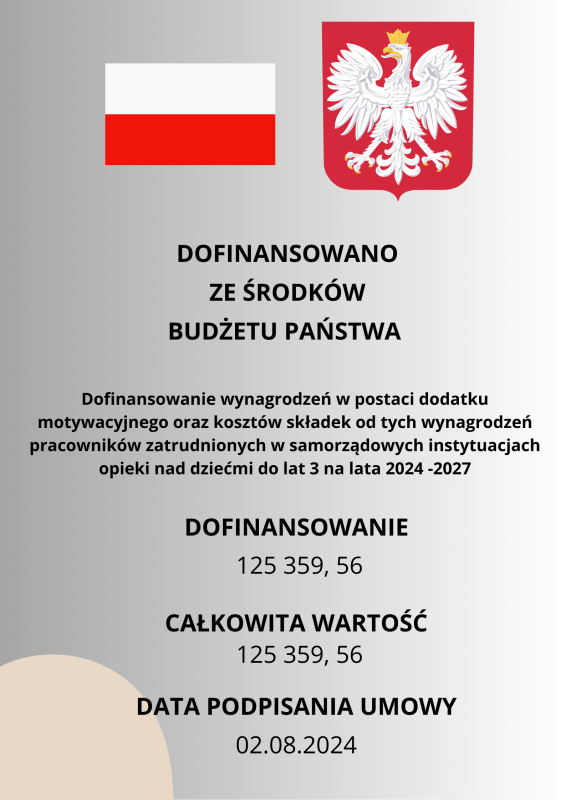 DOFINANSOWANO
ZE ŚRODKÓW
BUDŻETU PAŃSTWA

Dofinansowanie wynagrodzeń w postaci dodatku motywacyjnego oraz kosztów składek od tych wynagrodzeń pracowników zatrudnionych w samorządowych instytuacjach opieki nad dziećmi do lat 3 na lata 2024 -2027

DOFINANSOWANIE
125 359, 56

CAŁKOWITA WARTOŚĆ
125 359, 56

DATA PODPISANIA UMOWY
02.08.2024